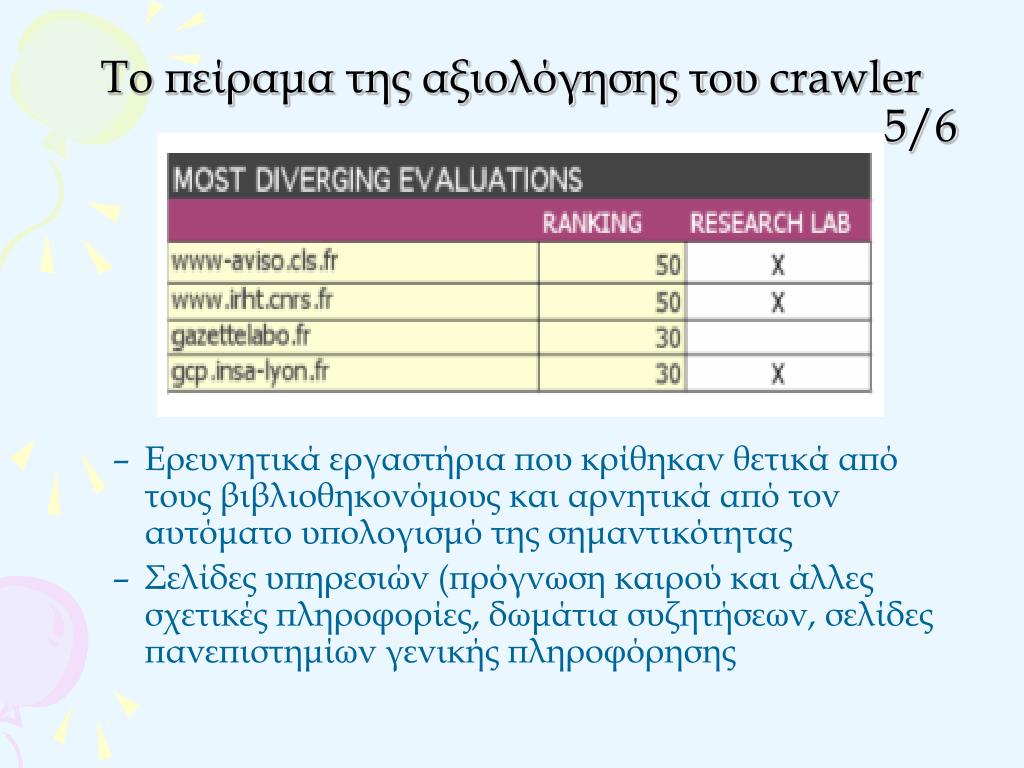 Το πείραμα της αξιολόγησης του crawler 5/6

MOST DIVERGING EVALUATIONS

| | RANKING | RESEARCH LAB |
|---|---|---|
| www-aviso.cls.fr | 50 | X |
| www.irht.cnrs.fr | 50 | X |
| gazettelabo.fr | 30 | |
| gcp.insa-lyon.fr | 30 | X |

– Ερευνητικά εργαστήρια που κρίθηκαν θετικά από τους βιβλιοθηκονόμους και αρνητικά από τον αυτόματο υπολογισμό της σημαντικότητας

– Σελίδες υπηρεσιών (πρόγνωση καιρού και άλλες σχετικές πληροφορίες, δωμάτια συζητήσεων, σελίδες πανεπιστημίων γενικής πληροφόρησης